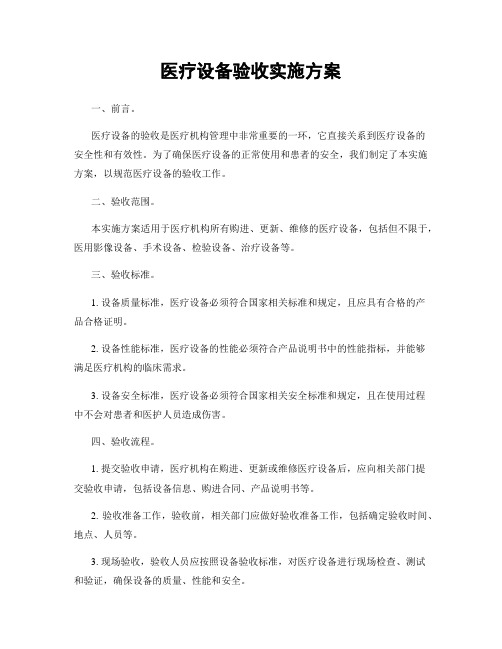 医疗设备验收实施方案

一、前言。

医疗设备的验收是医疗机构管理中非常重要的一环，它直接关系到医疗设备的安全性和有效性。为了确保医疗设备的正常使用和患者的安全，我们制定了本实施方案，以规范医疗设备的验收工作。

二、验收范围。

本实施方案适用于医疗机构所有购进、更新、维修的医疗设备，包括但不限于，医用影像设备、手术设备、检验设备、治疗设备等。

三、验收标准。

1. 设备质量标准，医疗设备必须符合国家相关标准和规定，且应具有合格的产品合格证明。

2. 设备性能标准，医疗设备的性能必须符合产品说明书中的性能指标，并能够满足医疗机构的临床需求。

3. 设备安全标准，医疗设备必须符合国家相关安全标准和规定，且在使用过程中不会对患者和医护人员造成伤害。

四、验收流程。

1. 提交验收申请，医疗机构在购进、更新或维修医疗设备后，应向相关部门提交验收申请，包括设备信息、购进合同、产品说明书等。

2. 验收准备工作，验收前，相关部门应做好验收准备工作，包括确定验收时间、地点、人员等。

3. 现场验收，验收人员应按照设备验收标准，对医疗设备进行现场检查、测试和验证，确保设备的质量、性能和安全。